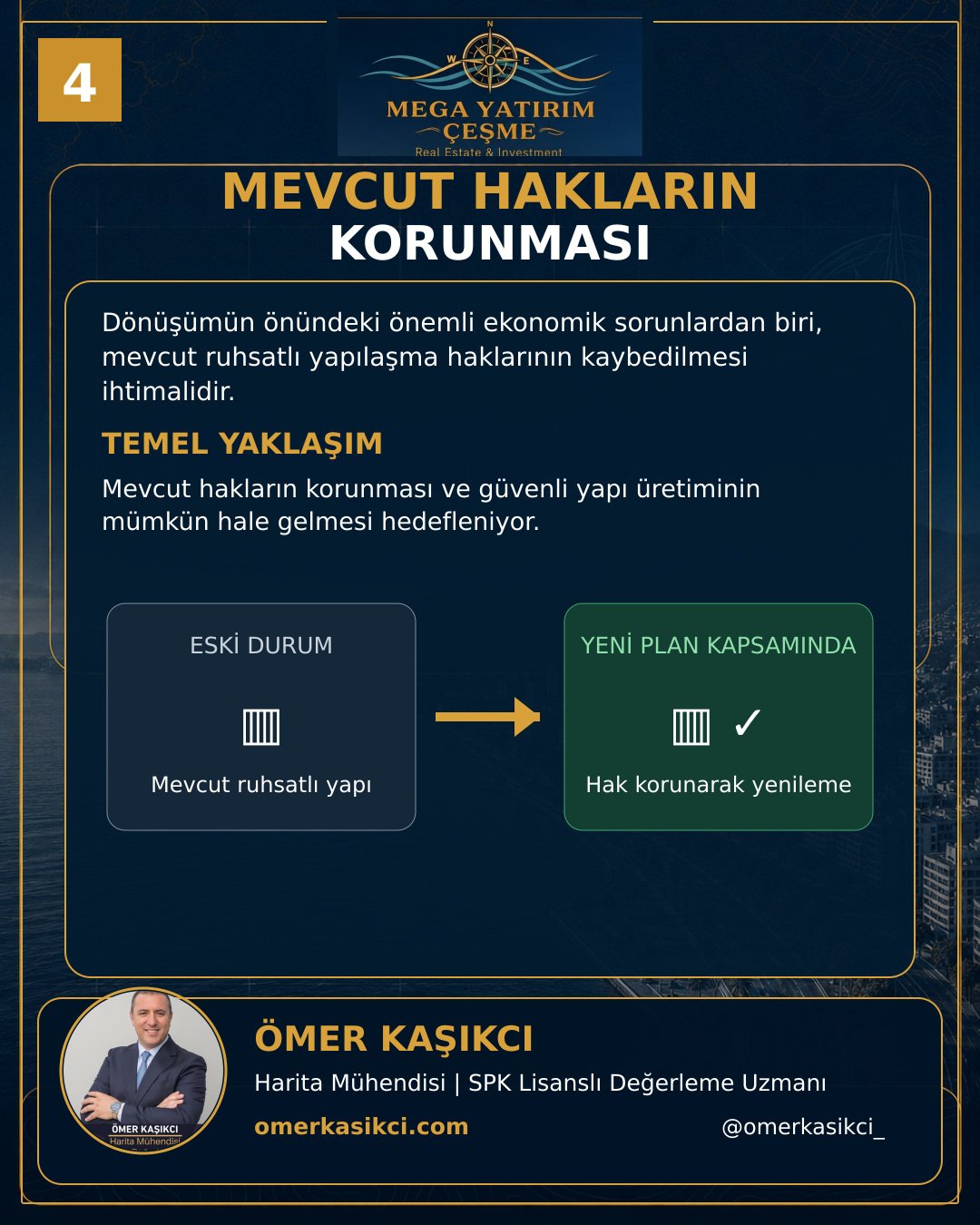 4

N
W
E
MEGA YATIRIM
ÇEŞME
Real Estate & Investment

MEVCUT HAKLARIN
KORUNMASI

Dönüşümün önündeki önemli ekonomik sorunlardan biri, mevcut ruhsatlı yapılaşma haklarının kaybedilmesi ihtimalidir.

TEMEL YAKLAŞIM

Mevcut hakların korunması ve güvenli yapı üretiminin mümkün hale gelmesi hedefleniyor.

ESKİ DURUM

Mevcut ruhsatlı yapı

YENİ PLAN KAPSAMINDA

✓

Hak korunarak yenileme

ÖMER KAŞIKCI
Harita Mühendisi

ÖMER KAŞIKCI

Harita Mühendisi | SPK Lisanslı Değerleme Uzmanı

omerkasikci.com

@omerkasikci_